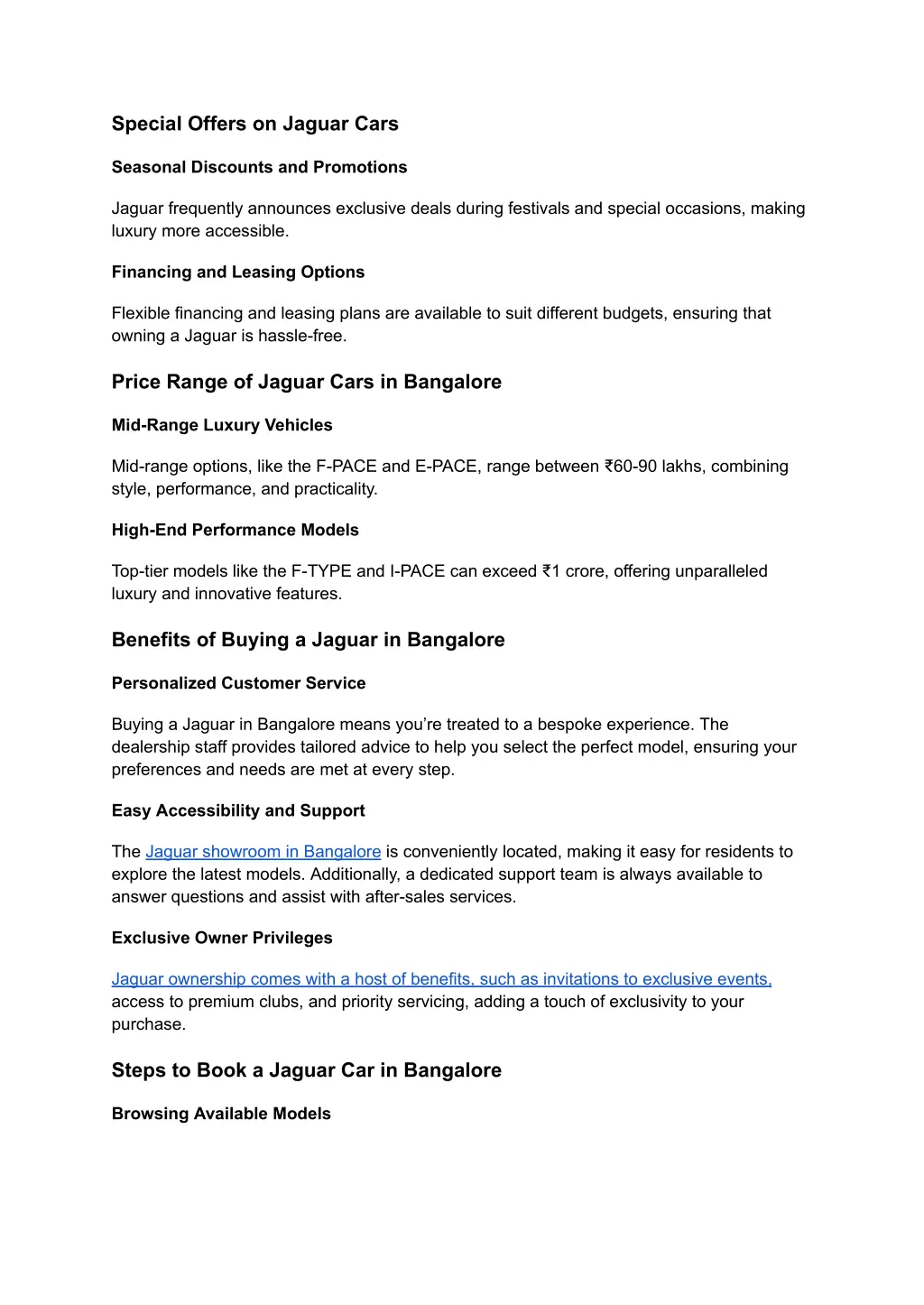 Special Offers on Jaguar Cars

Seasonal Discounts and Promotions

Jaguar frequently announces exclusive deals during festivals and special occasions, making luxury more accessible.

Financing and Leasing Options

Flexible financing and leasing plans are available to suit different budgets, ensuring that owning a Jaguar is hassle-free.

Price Range of Jaguar Cars in Bangalore

Mid-Range Luxury Vehicles

Mid-range options, like the F-PACE and E-PACE, range between ₹60-90 lakhs, combining style, performance, and practicality.

High-End Performance Models

Top-tier models like the F-TYPE and I-PACE can exceed ₹1 crore, offering unparalleled luxury and innovative features.

Benefits of Buying a Jaguar in Bangalore

Personalized Customer Service

Buying a Jaguar in Bangalore means you're treated to a bespoke experience. The dealership staff provides tailored advice to help you select the perfect model, ensuring your preferences and needs are met at every step.

Easy Accessibility and Support

The Jaguar showroom in Bangalore is conveniently located, making it easy for residents to explore the latest models. Additionally, a dedicated support team is always available to answer questions and assist with after-sales services.

Exclusive Owner Privileges

Jaguar ownership comes with a host of benefits, such as invitations to exclusive events, access to premium clubs, and priority servicing, adding a touch of exclusivity to your purchase.

Steps to Book a Jaguar Car in Bangalore

Browsing Available Models